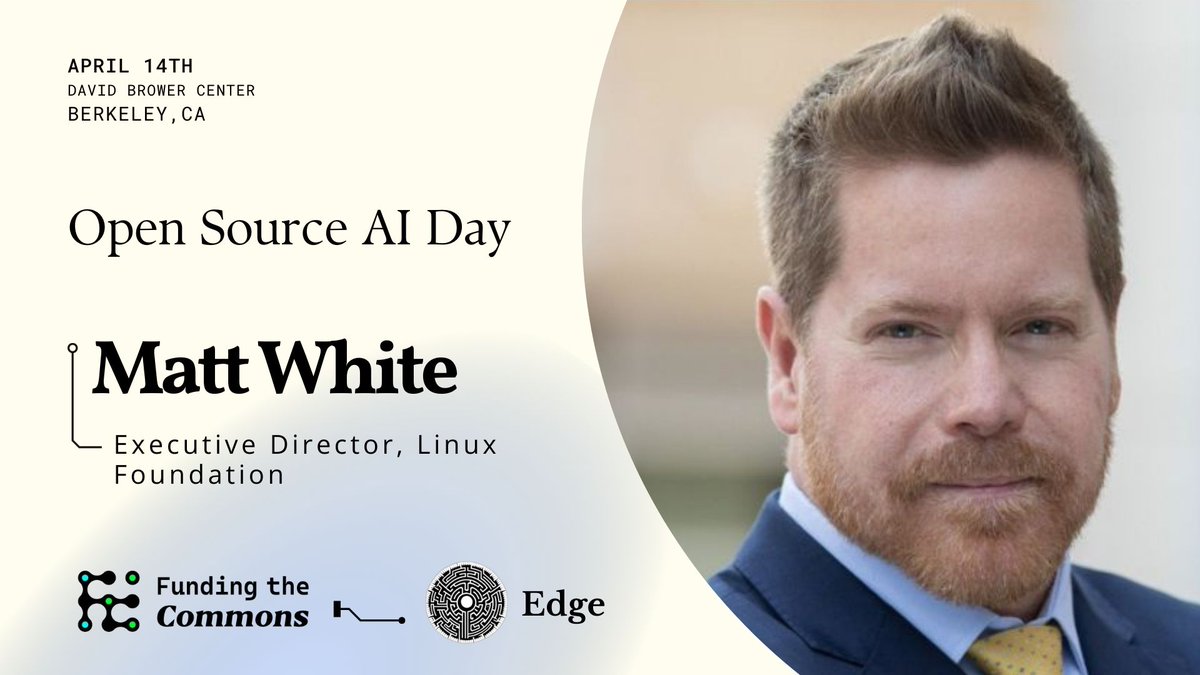 APRIL 14TH
DAVID BROWER CENTER
BERKELEY,CA

Open Source AI Day

Matt White

Executive Director, Linux Foundation

Funding the Commons

Edge